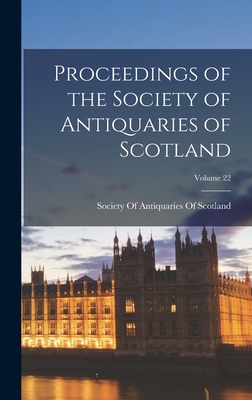 Proceedings of the Society of Antiquaries of Scotland

Volume 22

Society Of Antiquaries Of Scotland